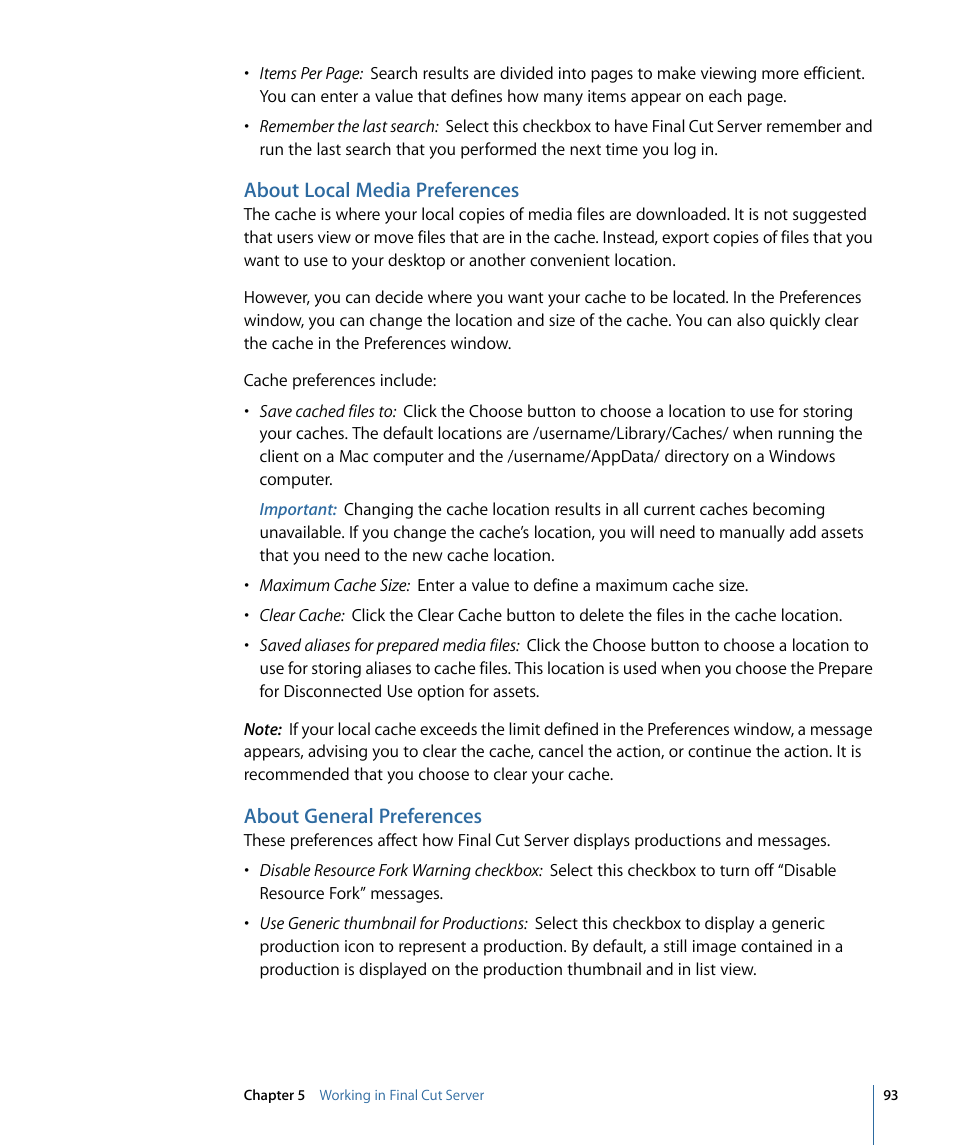 • Items Per Page: Search results are divided into pages to make viewing more efficient. You can enter a value that defines how many items appear on each page.

• Remember the last search: Select this checkbox to have Final Cut Server remember and run the last search that you performed the next time you log in.

About Local Media Preferences

The cache is where your local copies of media files are downloaded. It is not suggested that users view or move files that are in the cache. Instead, export copies of files that you want to use to your desktop or another convenient location.

However, you can decide where you want your cache to be located. In the Preferences window, you can change the location and size of the cache. You can also quickly clear the cache in the Preferences window.

Cache preferences include:

• Save cached files to: Click the Choose button to choose a location to use for storing your caches. The default locations are /username/Library/Caches/ when running the client on a Mac computer and the /username/AppData/ directory on a Windows computer.

Important: Changing the cache location results in all current caches becoming unavailable. If you change the cache's location, you will need to manually add assets that you need to the new cache location.

• Maximum Cache Size: Enter a value to define a maximum cache size.

• Clear Cache: Click the Clear Cache button to delete the files in the cache location.

• Saved aliases for prepared media files: Click the Choose button to choose a location to use for storing aliases to cache files. This location is used when you choose the Prepare for Disconnected Use option for assets.

Note: If your local cache exceeds the limit defined in the Preferences window, a message appears, advising you to clear the cache, cancel the action, or continue the action. It is recommended that you choose to clear your cache.

About General Preferences

These preferences affect how Final Cut Server displays productions and messages.

• Disable Resource Fork Warning checkbox: Select this checkbox to turn off "Disable Resource Fork" messages.

• Use Generic thumbnail for Productions: Select this checkbox to display a generic production icon to represent a production. By default, a still image contained in a production is displayed on the production thumbnail and in list view.

Chapter 5 Working in Final Cut Server 93